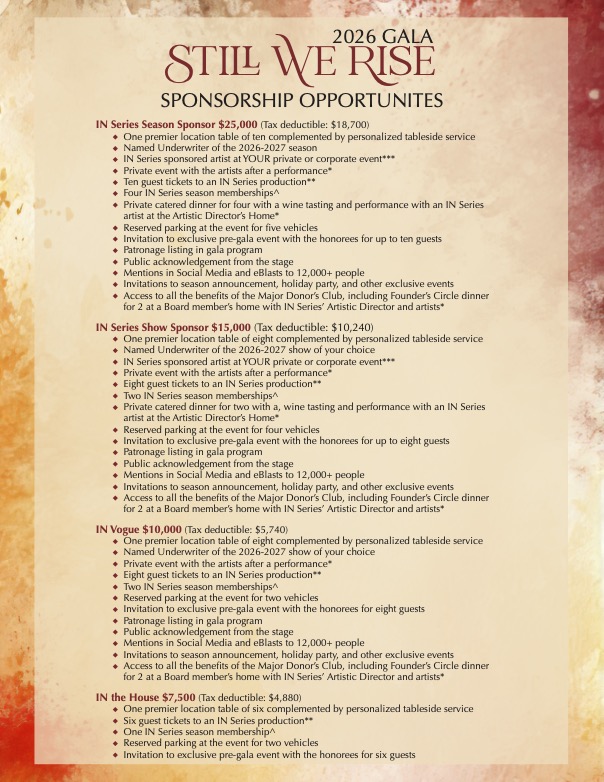 2026 GALA
STILL WE RISE
SPONSORSHIP OPPORTUNITES

IN Series Season Sponsor $25,000 (Tax deductible: $18,700)
- One premier location table of ten complemented by personalized tableside service
- Named Underwriter of the 2026-2027 season
- IN Series sponsored artist at YOUR private or corporate event***
- Private event with the artists after a performance*
- Ten guest tickets to an IN Series production**
- Four IN Series season memberships^
- Private catered dinner for four with a wine tasting and performance with an IN Series artist at the Artistic Director's Home*
- Reserved parking at the event for five vehicles
- Invitation to exclusive pre-gala event with the honorees for up to ten guests
- Patronage listing in gala program
- Public acknowledgement from the stage
- Mentions in Social Media and eBlasts to 12,000+ people
- Invitations to season announcement, holiday party, and other exclusive events
- Access to all the benefits of the Major Donor's Club, including Founder's Circle dinner for 2 at a Board member's home with IN Series' Artistic Director and artists*

IN Series Show Sponsor $15,000 (Tax deductible: $10,240)
- One premier location table of eight complemented by personalized tableside service
- Named Underwriter of the 2026-2027 show of your choice
- IN Series sponsored artist at YOUR private or corporate event***
- Private event with the artists after a performance*
- Eight guest tickets to an IN Series production**
- Two IN Series season memberships^
- Private catered dinner for two with a, wine tasting and performance with an IN Series artist at the Artistic Director's Home*
- Reserved parking at the event for four vehicles
- Invitation to exclusive pre-gala event with the honorees for up to eight guests
- Patronage listing in gala program
- Public acknowledgement from the stage
- Mentions in Social Media and eBlasts to 12,000+ people
- Invitations to season announcement, holiday party, and other exclusive events
- Access to all the benefits of the Major Donor's Club, including Founder's Circle dinner for 2 at a Board member's home with IN Series' Artistic Director and artists*

IN Vogue $10,000 (Tax deductible: $5,740)
- One premier location table of eight complemented by personalized tableside service
- Named Underwriter of the 2026-2027 show of your choice
- Private event with the artists after a performance*
- Eight guest tickets to an IN Series production**
- Two IN Series season memberships^
- Reserved parking at the event for two vehicles
- Invitation to exclusive pre-gala event with the honorees for eight guests
- Patronage listing in gala program
- Public acknowledgement from the stage
- Mentions in Social Media and eBlasts to 12,000+ people
- Invitations to season announcement, holiday party, and other exclusive events
- Access to all the benefits of the Major Donor's Club, including Founder's Circle dinner for 2 at a Board member's home with IN Series' Artistic Director and artists*

IN the House $7,500 (Tax deductible: $4,880)
- One premier location table of six complemented by personalized tableside service
- Six guest tickets to an IN Series production**
- One IN Series season membership^
- Reserved parking at the event for two vehicles
- Invitation to exclusive pre-gala event with the honorees for six guests